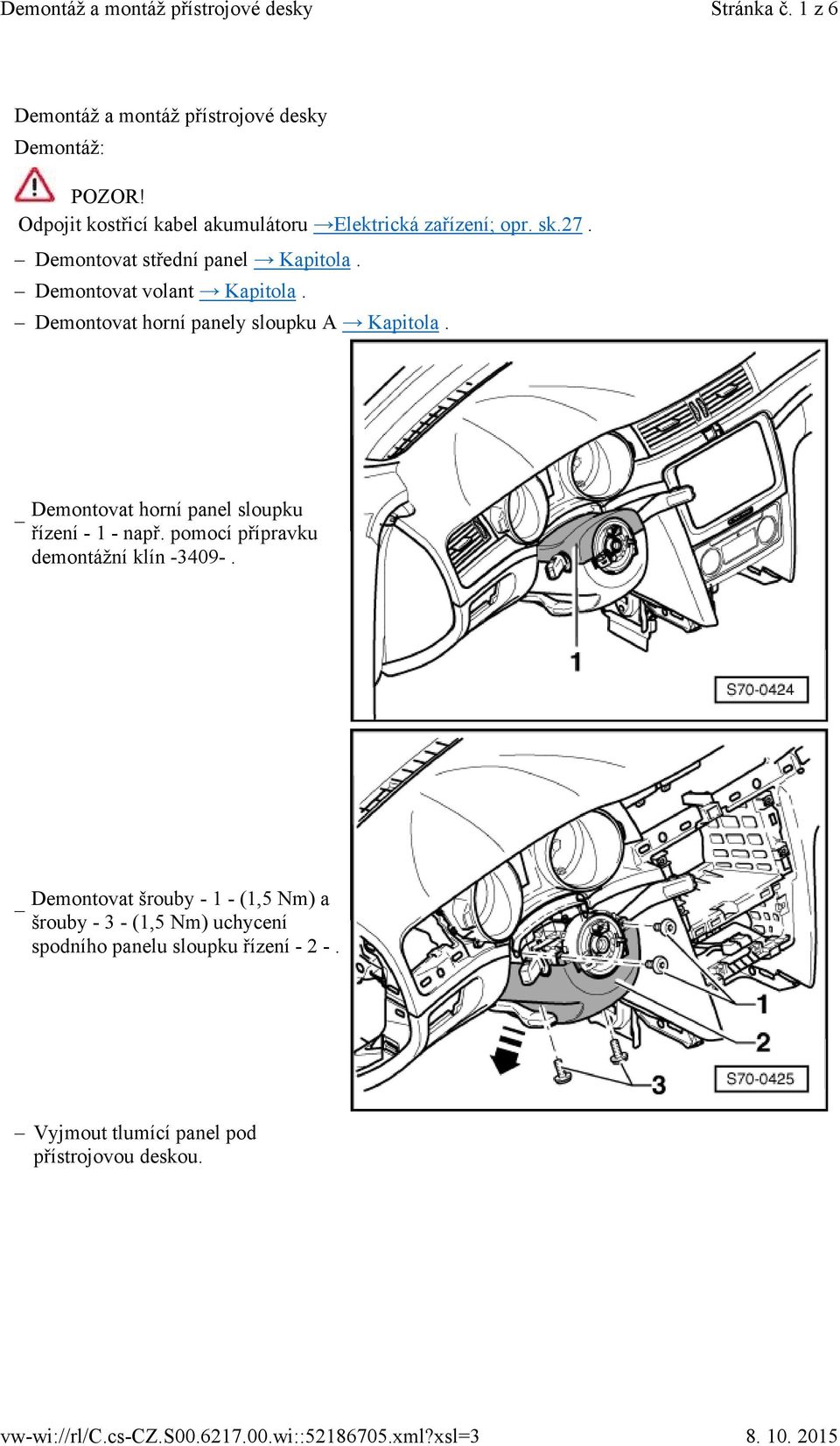 Demontáž a montáž přístrojové desky Stránka č. 1 z 6

Demontáž a montáž přístrojové desky

Demontáž:

POZOR!

Odpojit kostřicí kabel akumulátoru →Elektrická zařízení; opr. sk.27 .

– Demontovat střední panel → Kapitola .

– Demontovat volant → Kapitola .

– Demontovat horní panely sloupku A → Kapitola .

– Demontovat horní panel sloupku řízení - 1 - např. pomocí přípravku demontážní klín -3409- .

1

S70-0424

– Demontovat šrouby - 1 - (1,5 Nm) a šrouby - 3 - (1,5 Nm) uchycení spodního panelu sloupku řízení - 2 - .

1

2

3

S70-0425

– Vyjmout tlumící panel pod přístrojovou deskou.

vw-wi://rl/C.cs-CZ.S00.6217.00.wi::52186705.xml?xsl=3 8. 10. 2015